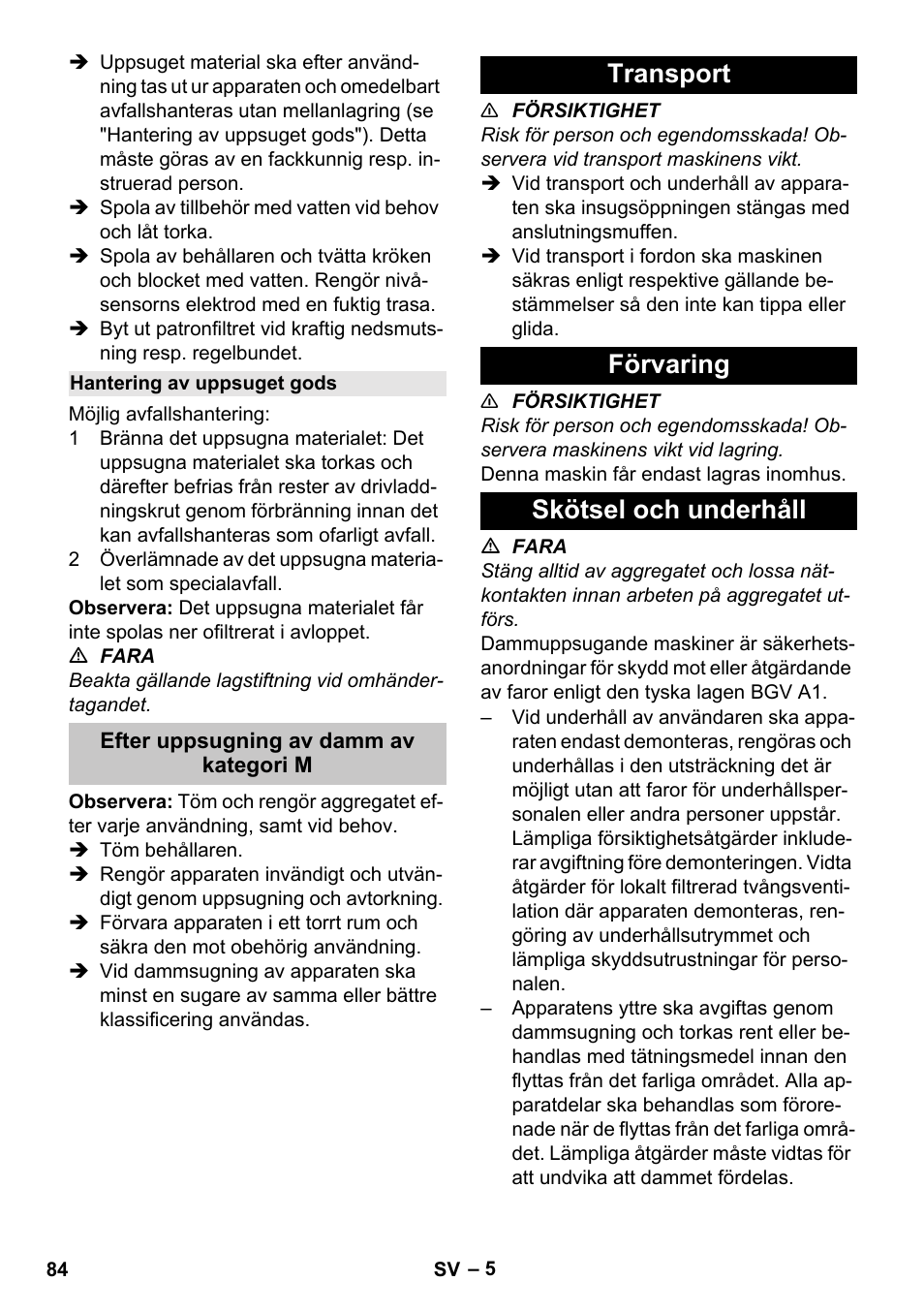 ➔ Uppsuget material ska efter användning tas ut ur apparaten och omedelbart avfallshanteras utan mellanlagring (se "Hantering av uppsuget gods"). Detta måste göras av en fackkunnig resp. instruerad person.
➔ Spola av tillbehör med vatten vid behov och låt torka.
➔ Spola av behållaren och tvätta kröken och blocket med vatten. Rengör nivåsensorns elektrod med en fuktig trasa.
➔ Byt ut patronfiltret vid kraftig nedsmutsning resp. regelbundet.

Hantering av uppsuget gods

Möjlig avfallshantering:
1 Bränna det uppsugna materialet: Det uppsugna materialet ska torkas och därefter befrias från rester av drivladdningskrut genom förbränning innan det kan avfallshanteras som ofarligt avfall.
2 Överlämnade av det uppsugna materialet som specialavfall.
Observera: Det uppsugna materialet får inte spolas ner ofiltrerat i avloppet.
⚠ FARA
Beakta gällande lagstiftning vid omhändertagandet.

Efter uppsugning av damm av kategori M

Observera: Töm och rengör aggregatet efter varje användning, samt vid behov.
➔ Töm behållaren.
➔ Rengör apparaten invändigt och utvändigt genom uppsugning och avtorkning.
➔ Förvara apparaten i ett torrt rum och säkra den mot obehörig användning.
➔ Vid dammsugning av apparaten ska minst en sugare av samma eller bättre klassificering användas.

Transport

⚠ FÖRSIKTIGHET
Risk för person och egendomsskada! Observera vid transport maskinens vikt.
➔ Vid transport och underhåll av apparaten ska insugsöppningen stängas med anslutningsmuffen.
➔ Vid transport i fordon ska maskinen säkras enligt respektive gällande bestämmelser så den inte kan tippa eller glida.

Förvaring

⚠ FÖRSIKTIGHET
Risk för person och egendomsskada! Observera maskinens vikt vid lagring.
Denna maskin får endast lagras inomhus.

Skötsel och underhåll

⚠ FARA
Stäng alltid av aggregatet och lossa nätkontakten innan arbeten på aggregatet utförs.
Dammuppsugande maskiner är säkerhetsanordningar för skydd mot eller åtgärdande av faror enligt den tyska lagen BGV A1.
– Vid underhåll av användaren ska apparaten endast demonteras, rengöras och underhållas i den utsträckning det är möjligt utan att faror för underhållspersonalen eller andra personer uppstår. Lämpliga försiktighetsåtgärder inkluderar avgiftning före demonteringen. Vidta åtgärder för lokalt filtrerad tvångsventilation där apparaten demonteras, rengöring av underhållsutrymmet och lämpliga skyddsutrustningar för personalen.
– Apparatens yttre ska avgiftas genom dammsugning och torkas rent eller behandlas med tätningsmedel innan den flyttas från det farliga området. Alla apparatdelar ska behandlas som förorenade när de flyttas från det farliga området. Lämpliga åtgärder måste vidtas för att undvika att dammet fördelas.

84 SV – 5